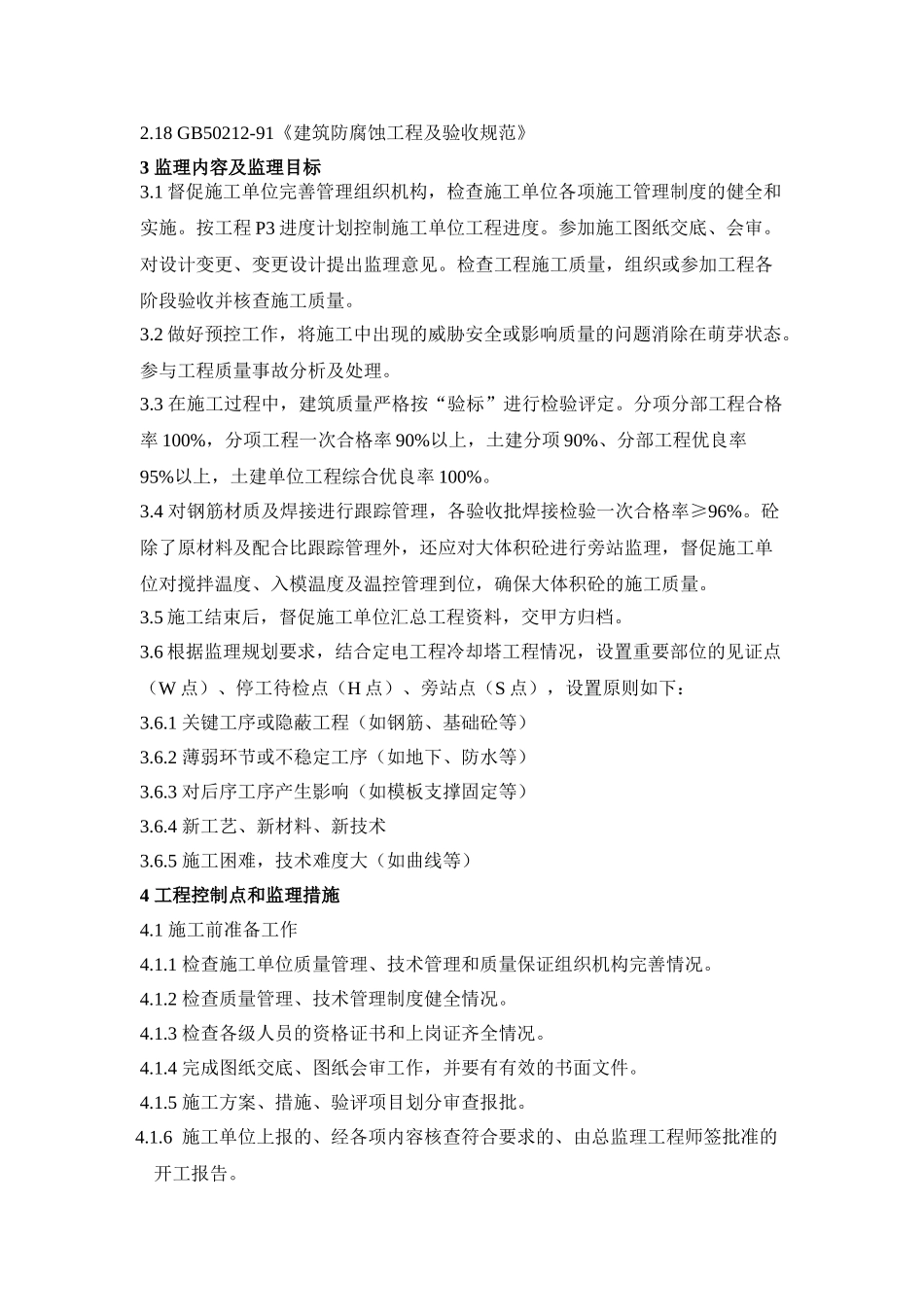 2.18 GB50212-91《建筑防腐蚀工程及验收规范》

3 监理内容及监理目标

3.1 督促施工单位完善管理组织机构，检查施工单位各项施工管理制度的健全和实施。按工程 P3 进度计划控制施工单位工程进度。参加施工图纸交底、会审。对设计变更、变更设计提出监理意见。检查工程施工质量，组织或参加工程各阶段验收并核查施工质量。

3.2 做好预控工作，将施工中出现的威胁安全或影响质量的问题消除在萌芽状态。参与工程质量事故分析及处理。

3.3 在施工过程中，建筑质量严格按“验标”进行检验评定。分项分部工程合格率 100%，分项工程一次合格率 90%以上，土建分项 90%、分部工程优良率 95%以上，土建单位工程综合优良率 100%。

3.4 对钢筋材质及焊接进行跟踪管理，各验收批焊接检验一次合格率≥96%。砼除了原材料及配合比跟踪管理外，还应对大体积砼进行旁站监理，督促施工单位对搅拌温度、入模温度及温控管理到位，确保大体积砼的施工质量。

3.5 施工结束后，督促施工单位汇总工程资料，交甲方归档。

3.6 根据监理规划要求，结合定电工程冷却塔工程情况，设置重要部位的见证点（W 点）、停工待检点（H 点）、旁站点（S 点），设置原则如下：

3.6.1 关键工序或隐蔽工程（如钢筋、基础砼等）

3.6.2 薄弱环节或不稳定工序（如地下、防水等）

3.6.3 对后序工序产生影响（如模板支撑固定等）

3.6.4 新工艺、新材料、新技术

3.6.5 施工困难，技术难度大（如曲线等）

4 工程控制点和监理措施

4.1 施工前准备工作

4.1.1 检查施工单位质量管理、技术管理和质量保证组织机构完善情况。

4.1.2 检查质量管理、技术管理制度健全情况。

4.1.3 检查各级人员的资格证书和上岗证齐全情况。

4.1.4 完成图纸交底、图纸会审工作，并要有有效的书面文件。

4.1.5 施工方案、措施、验评项目划分审查报批。

4.1.6 施工单位上报的、经各项内容核查符合要求的、由总监理工程师签批准的开工报告。